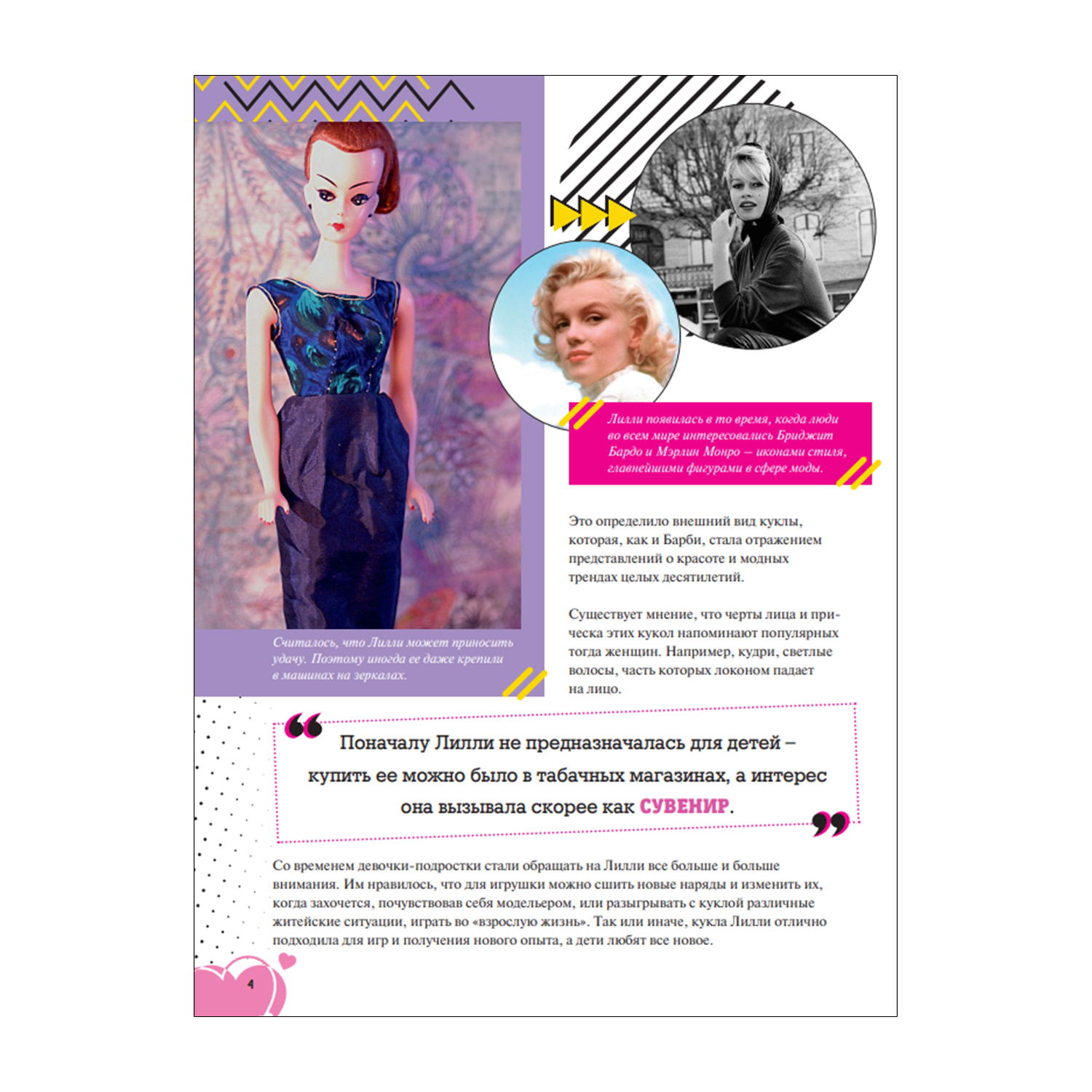 Считалось, что Лилли может приносить удачу. Поэтому иногда ее даже крепили в машинах на зеркалах.

Лилли появилась в то время, когда люди во всем мире интересовались Бриджит Бардо и Мэрлин Монро — иконами стиля, главнейшими фигурами в сфере моды.

Это определило внешний вид куклы, которая, как и Барби, стала отражением представлений о красоте и модных трендах целых десятилетий.

Существует мнение, что черты лица и прическа этих кукол напоминают популярных тогда женщин. Например, кудри, светлые волосы, часть которых локоном падает на лицо.

Поначалу Лилли не предназначалась для детей – купить ее можно было в табачных магазинах, а интерес она вызывала скорее как СУВЕНИР.

Со временем девочки-подростки стали обращать на Лилли все больше и больше внимания. Им нравилось, что для игрушки можно сшить новые наряды и изменить их, когда захочется, почувствовав себя модельером, или разыгрывать с куклой различные житейские ситуации, играть во «взрослую жизнь». Так или иначе, кукла Лилли отлично подходила для игр и получения нового опыта, а дети любят все новое.

4